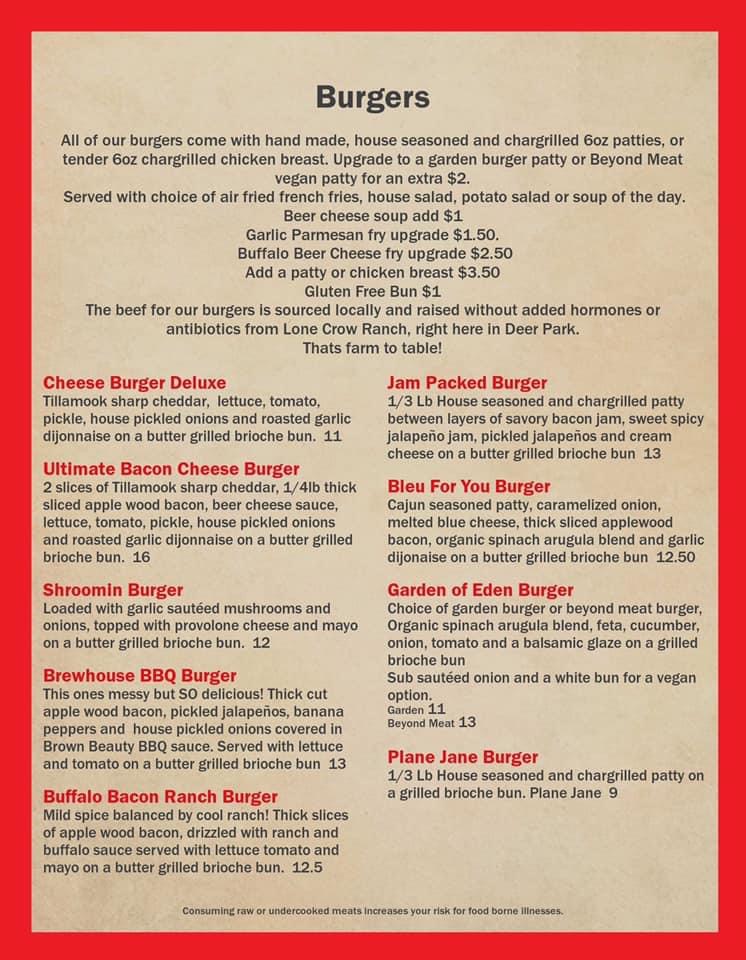 Burgers

All of our burgers come with hand made, house seasoned and chargrilled 6oz patties, or tender 6oz chargrilled chicken breast. Upgrade to a garden burger patty or Beyond Meat vegan patty for an extra $2.
Served with choice of air fried french fries, house salad, potato salad or soup of the day.
Beer cheese soup add $1
Garlic Parmesan fry upgrade $1.50.
Buffalo Beer Cheese fry upgrade $2.50
Add a patty or chicken breast $3.50
Gluten Free Bun $1
The beef for our burgers is sourced locally and raised without added hormones or antibiotics from Lone Crow Ranch, right here in Deer Park.
Thats farm to table!

Cheese Burger Deluxe
Tillamook sharp cheddar, lettuce, tomato, pickle, house pickled onions and roasted garlic dijonnaise on a butter grilled brioche bun. 11

Ultimate Bacon Cheese Burger
2 slices of Tillamook sharp cheddar, 1/4lb thick sliced apple wood bacon, beer cheese sauce, lettuce, tomato, pickle, house pickled onions and roasted garlic dijonnaise on a butter grilled brioche bun. 16

Shroomin Burger
Loaded with garlic sautéed mushrooms and onions, topped with provolone cheese and mayo on a butter grilled brioche bun. 12

Brewhouse BBQ Burger
This ones messy but SO delicious! Thick cut apple wood bacon, pickled jalapeños, banana peppers and house pickled onions covered in Brown Beauty BBQ sauce. Served with lettuce and tomato on a butter grilled brioche bun 13

Buffalo Bacon Ranch Burger
Mild spice balanced by cool ranch! Thick slices of apple wood bacon, drizzled with ranch and buffalo sauce served with lettuce tomato and mayo on a butter grilled brioche bun. 12.5

Jam Packed Burger
1/3 Lb House seasoned and chargrilled patty between layers of savory bacon jam, sweet spicy jalapeño jam, pickled jalapeños and cream cheese on a butter grilled brioche bun 13

Bleu For You Burger
Cajun seasoned patty, caramelized onion, melted blue cheese, thick sliced applewood bacon, organic spinach arugula blend and garlic dijonaise on a butter grilled brioche bun 12.50

Garden of Eden Burger
Choice of garden burger or beyond meat burger, Organic spinach arugula blend, feta, cucumber, onion, tomato and a balsamic glaze on a grilled brioche bun
Sub sautéed onion and a white bun for a vegan option.
Garden 11
Beyond Meat 13

Plane Jane Burger
1/3 Lb House seasoned and chargrilled patty on a grilled brioche bun. Plane Jane 9

Consuming raw or undercooked meats increases your risk for food borne illnesses.